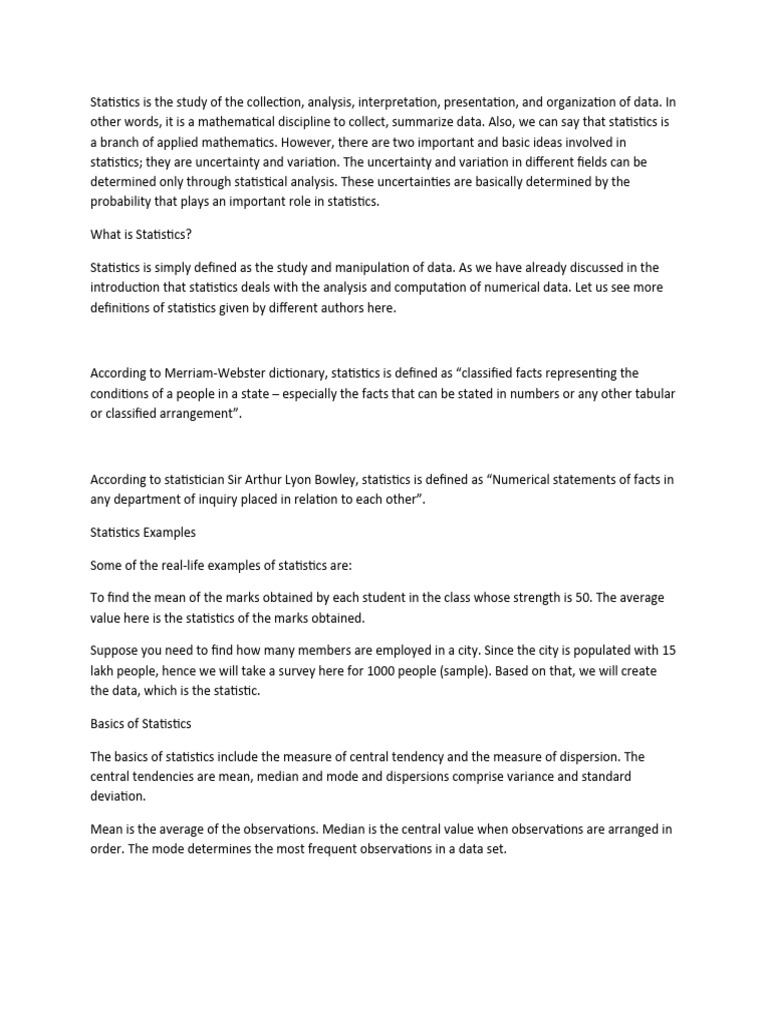 Statistics is the study of the collection, analysis, interpretation, presentation, and organization of data. In other words, it is a mathematical discipline to collect, summarize data. Also, we can say that statistics is a branch of applied mathematics. However, there are two important and basic ideas involved in statistics; they are uncertainty and variation. The uncertainty and variation in different fields can be determined only through statistical analysis. These uncertainties are basically determined by the probability that plays an important role in statistics.

What is Statistics?

Statistics is simply defined as the study and manipulation of data. As we have already discussed in the introduction that statistics deals with the analysis and computation of numerical data. Let us see more definitions of statistics given by different authors here.

According to Merriam-Webster dictionary, statistics is defined as “classified facts representing the conditions of a people in a state – especially the facts that can be stated in numbers or any other tabular or classified arrangement”.

According to statistician Sir Arthur Lyon Bowley, statistics is defined as “Numerical statements of facts in any department of inquiry placed in relation to each other”.

Statistics Examples

Some of the real-life examples of statistics are:

To find the mean of the marks obtained by each student in the class whose strength is 50. The average value here is the statistics of the marks obtained.

Suppose you need to find how many members are employed in a city. Since the city is populated with 15 lakh people, hence we will take a survey here for 1000 people (sample). Based on that, we will create the data, which is the statistic.

Basics of Statistics

The basics of statistics include the measure of central tendency and the measure of dispersion. The central tendencies are mean, median and mode and dispersions comprise variance and standard deviation.

Mean is the average of the observations. Median is the central value when observations are arranged in order. The mode determines the most frequent observations in a data set.